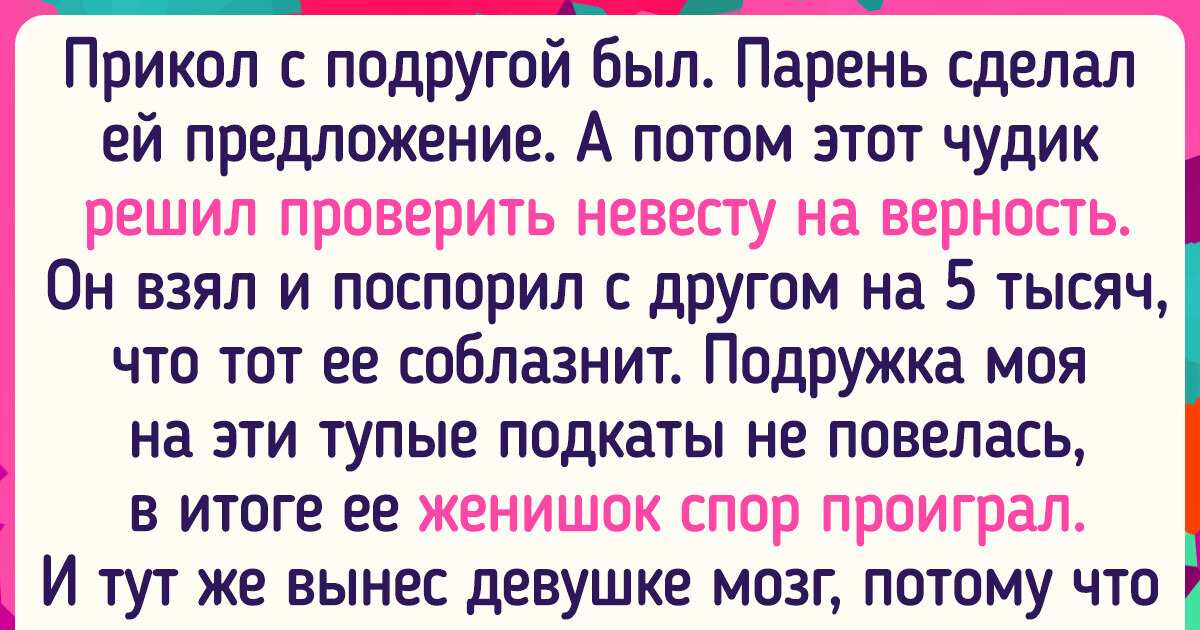 Прикол с подругой был. Парень сделал ей предложение. А потом этот чудик решил проверить невесту на верность. Он взял и поспорил с другом на 5 тысяч, что тот ее соблазнит. Подружка моя на эти тупые подкаты не повелась, в итоге ее женишок спор проиграл. И тут же вынес девушке мозг, потому что